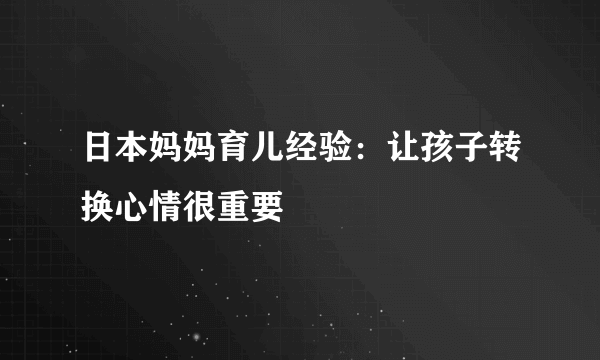 日本妈妈育儿经验：让孩子转换心情很重要